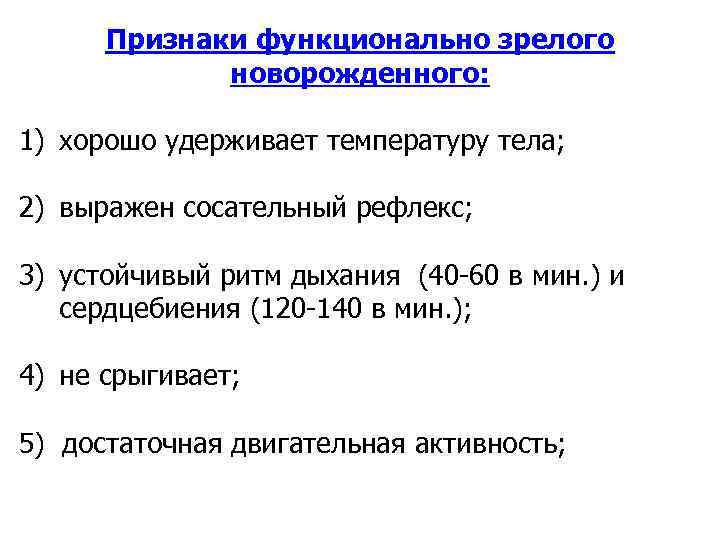 Признаки функционально зрелого новорожденного:

1) хорошо удерживает температуру тела;

2) выражен сосательный рефлекс;

3) устойчивый ритм дыхания (40-60 в мин.) и сердцебиения (120-140 в мин.);

4) не срыгивает;

5) достаточная двигательная активность;